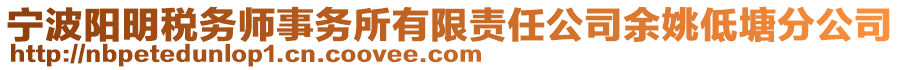 宁波阳明税务师事务所有限责任公司余姚低塘分公司
http://nbpetedunlop1.cn.coovee.com